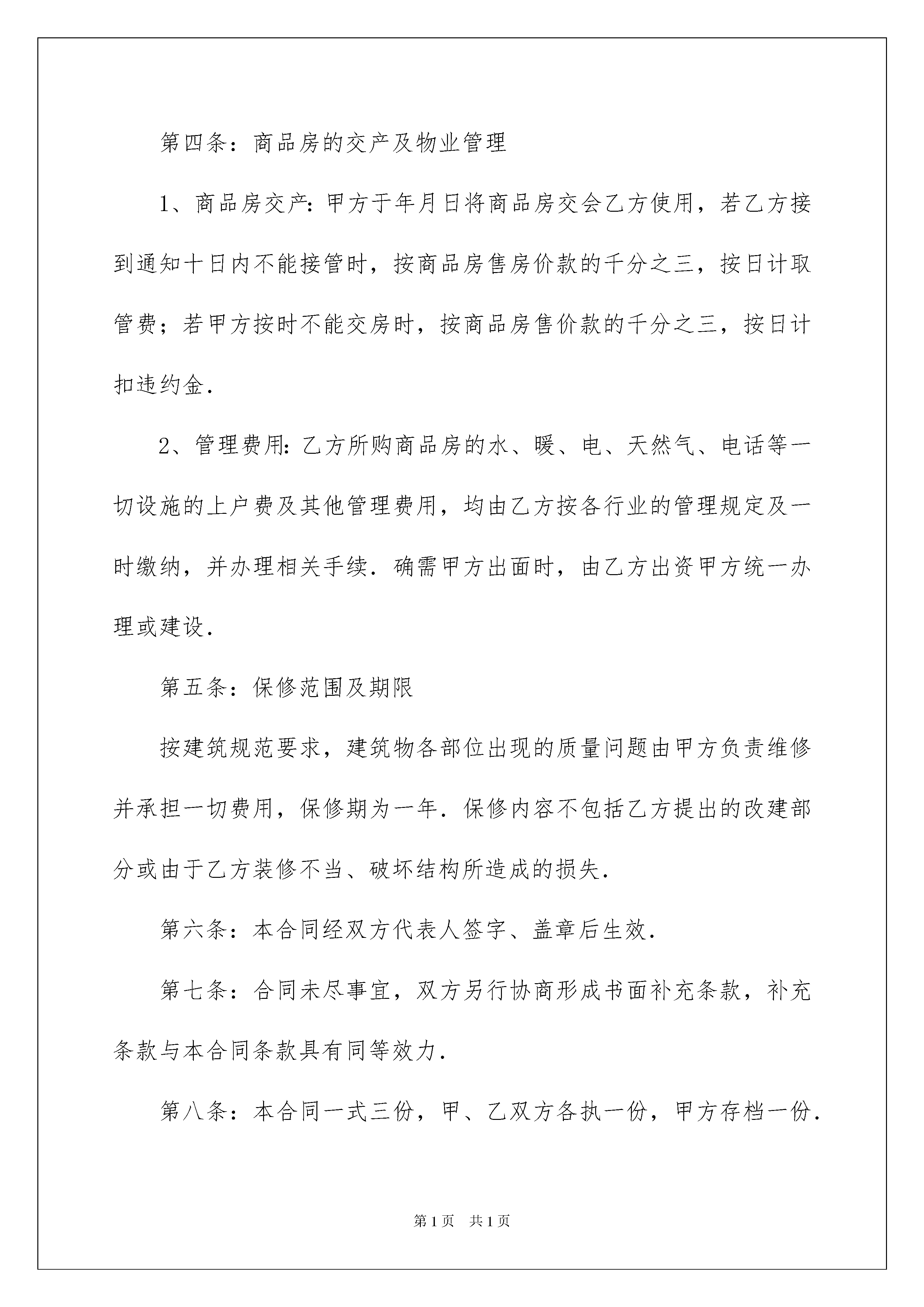 第四条：商品房的交产及物业管理

1、商品房交产：甲方于年月日将商品房交会乙方使用，若乙方接到通知十日内不能接管时，按商品房售房价款的千分之三，按日计取管费；若甲方按时不能交房时，按商品房售价款的千分之三，按日计扣违约金.

2、管理费用：乙方所购商品房的水、暖、电、天然气、电话等一切设施的上户费及其他管理费用，均由乙方按各行业的管理规定及一时缴纳，并办理相关手续.确需甲方出面时，由乙方出资甲方统一办理或建设.

第五条：保修范围及期限

按建筑规范要求，建筑物各部位出现的质量问题由甲方负责维修并承担一切费用，保修期为一年.保修内容不包括乙方提出的改建部分或由于乙方装修不当、破坏结构所造成的损失.

第六条：本合同经双方代表人签字、盖章后生效.

第七条：合同未尽事宜，双方另行协商形成书面补充条款，补充条款与本合同条款具有同等效力.

第八条：本合同一式三份，甲、乙双方各执一份，甲方存档一份.

第1页 共1页